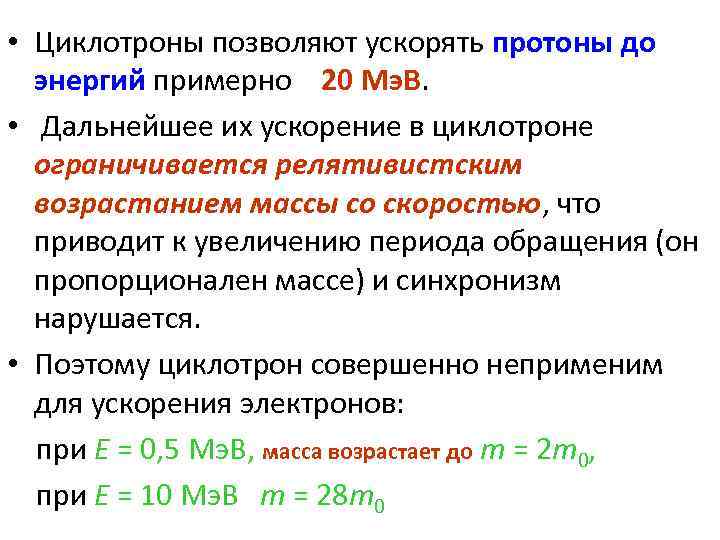 • Циклотроны позволяют ускорять протоны до энергий примерно 20 МэВ.

• Дальнейшее их ускорение в циклотроне ограничивается релятивистским возрастанием массы со скоростью, что приводит к увеличению периода обращения (он пропорционален массе) и синхронизм нарушается.

• Поэтому циклотрон совершенно неприменим для ускорения электронов:

при $E = 0{,}5$ МэВ, масса возрастает до $m = 2m_0$,

при $E = 10$ МэВ $m = 28m_0$